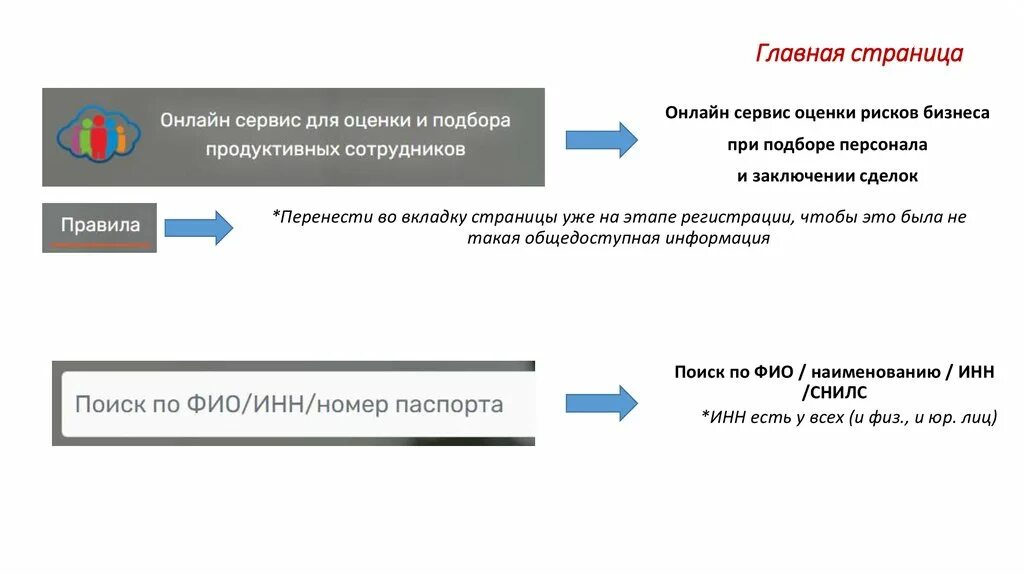 Главная страница

Онлайн сервис для оценки и подбора продуктивных сотрудников

Онлайн сервис оценки рисков бизнеса
при подборе персонала
и заключении сделок

Правила

*Перенести во вкладку страницы уже на этапе регистрации, чтобы это была не такая общедоступная информация

Поиск по ФИО/ИНН/номер паспорта

Поиск по ФИО / наименованию / ИНН /СНИЛС
*ИНН есть у всех (и физ., и юр. лиц)